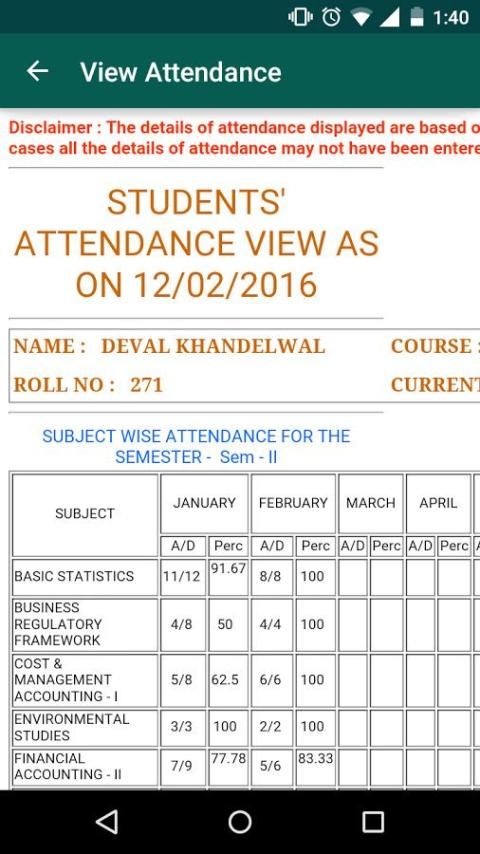 1:40

View Attendance

Disclaimer : The details of attendance displayed are based o cases all the details of attendance may not have been entere

STUDENTS' ATTENDANCE VIEW AS ON 12/02/2016

NAME : DEVAL KHANDELWAL COURSE :

ROLL NO : 271 CURRENT

SUBJECT WISE ATTENDANCE FOR THE SEMESTER - Sem - II

| SUBJECT | JANUARY | | FEBRUARY | | MARCH | | APRIL | |
|---|---|---|---|---|---|---|---|---|
| | A/D | Perc | A/D | Perc | A/D | Perc | A/D | Perc |
| BASIC STATISTICS | 11/12 | 91.67 | 8/8 | 100 | | | | |
| BUSINESS REGULATORY FRAMEWORK | 4/8 | 50 | 4/4 | 100 | | | | |
| COST & MANAGEMENT ACCOUNTING - I | 5/8 | 62.5 | 6/6 | 100 | | | | |
| ENVIRONMENTAL STUDIES | 3/3 | 100 | 2/2 | 100 | | | | |
| FINANCIAL ACCOUNTING - II | 7/9 | 77.78 | 5/6 | 83.33 | | | | |